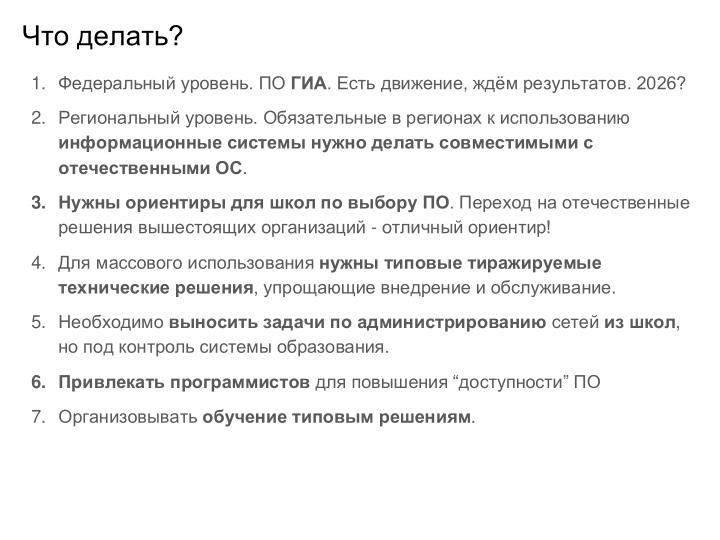 Что делать?

1. Федеральный уровень. ПО ГИА. Есть движение, ждём результатов. 2026?

2. Региональный уровень. Обязательные в регионах к использованию информационные системы нужно делать совместимыми с отечественными ОС.

3. Нужны ориентиры для школ по выбору ПО. Переход на отечественные решения вышестоящих организаций - отличный ориентир!

4. Для массового использования нужны типовые тиражируемые технические решения, упрощающие внедрение и обслуживание.

5. Необходимо выносить задачи по администрированию сетей из школ, но под контроль системы образования.

6. Привлекать программистов для повышения “доступности” ПО

7. Организовывать обучение типовым решениям.